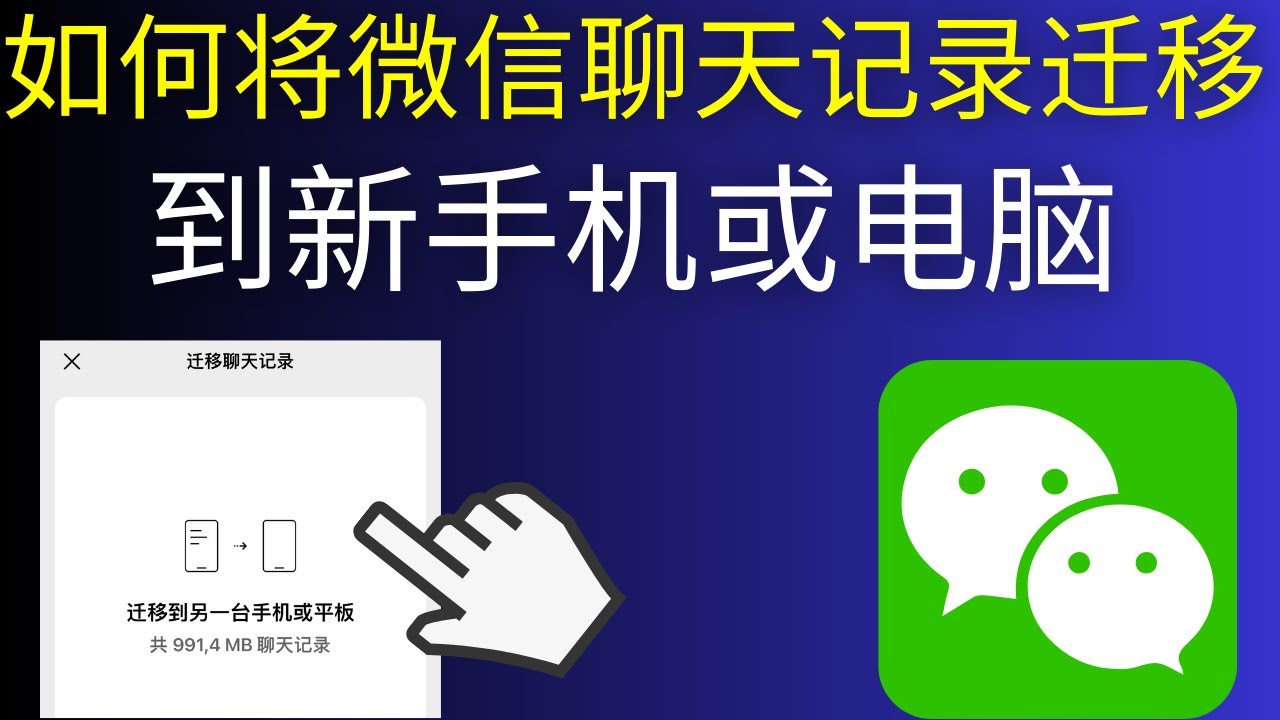 如何将微信聊天记录迁移
到新手机或电脑

迁移聊天记录

迁移到另一台手机或平板
共 991,4 MB 聊天记录